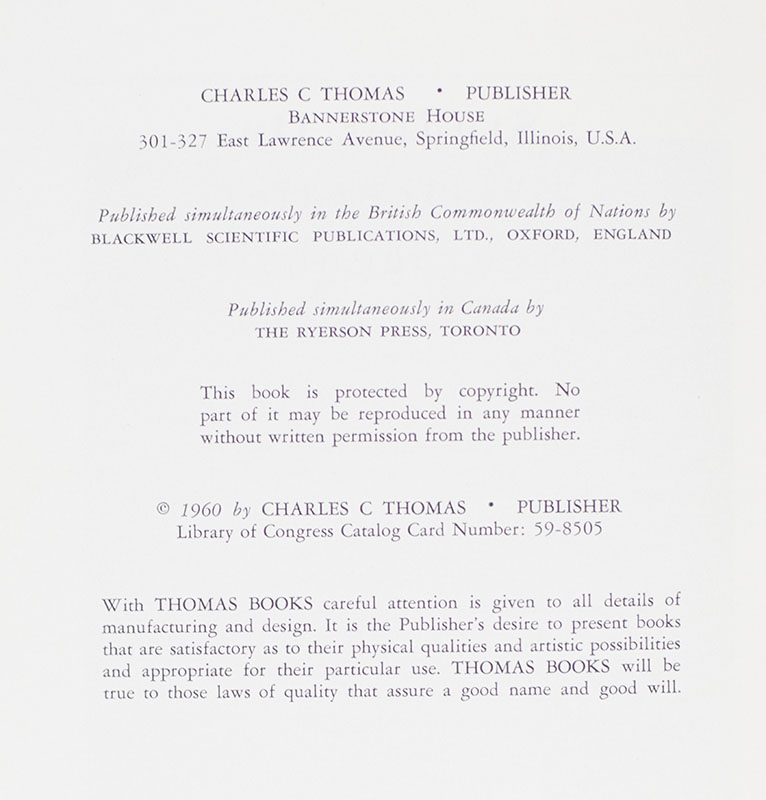 CHARLES C THOMAS • PUBLISHER
BANNERSTONE HOUSE
301-327 East Lawrence Avenue, Springfield, Illinois, U.S.A.

Published simultaneously in the British Commonwealth of Nations by
BLACKWELL SCIENTIFIC PUBLICATIONS, LTD., OXFORD, ENGLAND

Published simultaneously in Canada by
THE RYERSON PRESS, TORONTO

This book is protected by copyright. No part of it may be reproduced in any manner without written permission from the publisher.

© 1960 by CHARLES C THOMAS • PUBLISHER
Library of Congress Catalog Card Number: 59-8505

With THOMAS BOOKS careful attention is given to all details of manufacturing and design. It is the Publisher's desire to present books that are satisfactory as to their physical qualities and artistic possibilities and appropriate for their particular use. THOMAS BOOKS will be true to those laws of quality that assure a good name and good will.